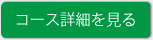 コース詳細を見る